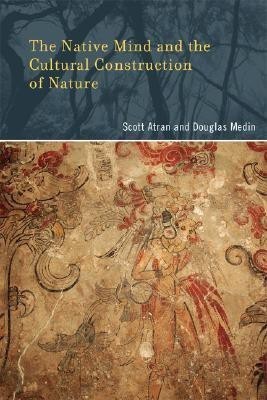 The Native Mind and the Cultural Construction of Nature

Scott Atran and Douglas Medin